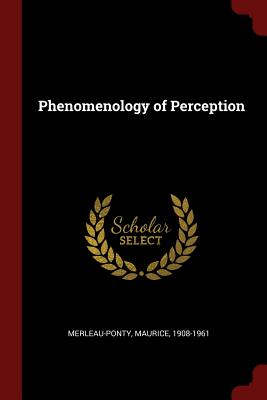 Phenomenology of Perception

Scholar
SELECT

MERLEAU-PONTY, MAURICE, 1908-1961